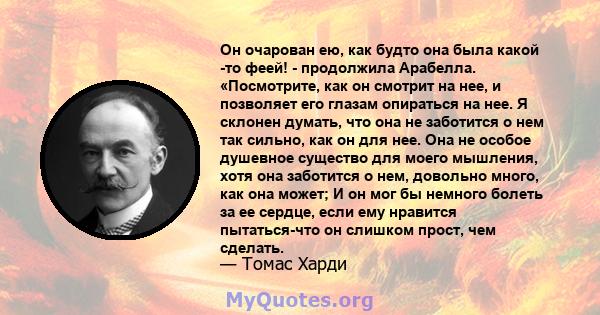 Он очарован ею, как будто она была какой -то феей! - продолжила Арабелла. «Посмотрите, как он смотрит на нее, и позволяет его глазам опираться на нее. Я склонен думать, что она не заботится о нем так сильно, как он для нее. Она не особое душевное существо для моего мышления, хотя она заботится о нем, довольно много, как она может; И он мог бы немного болеть за ее сердце, если ему нравится пытаться-что он слишком прост, чем сделать.

— Томас Харди

MyQuotes.org